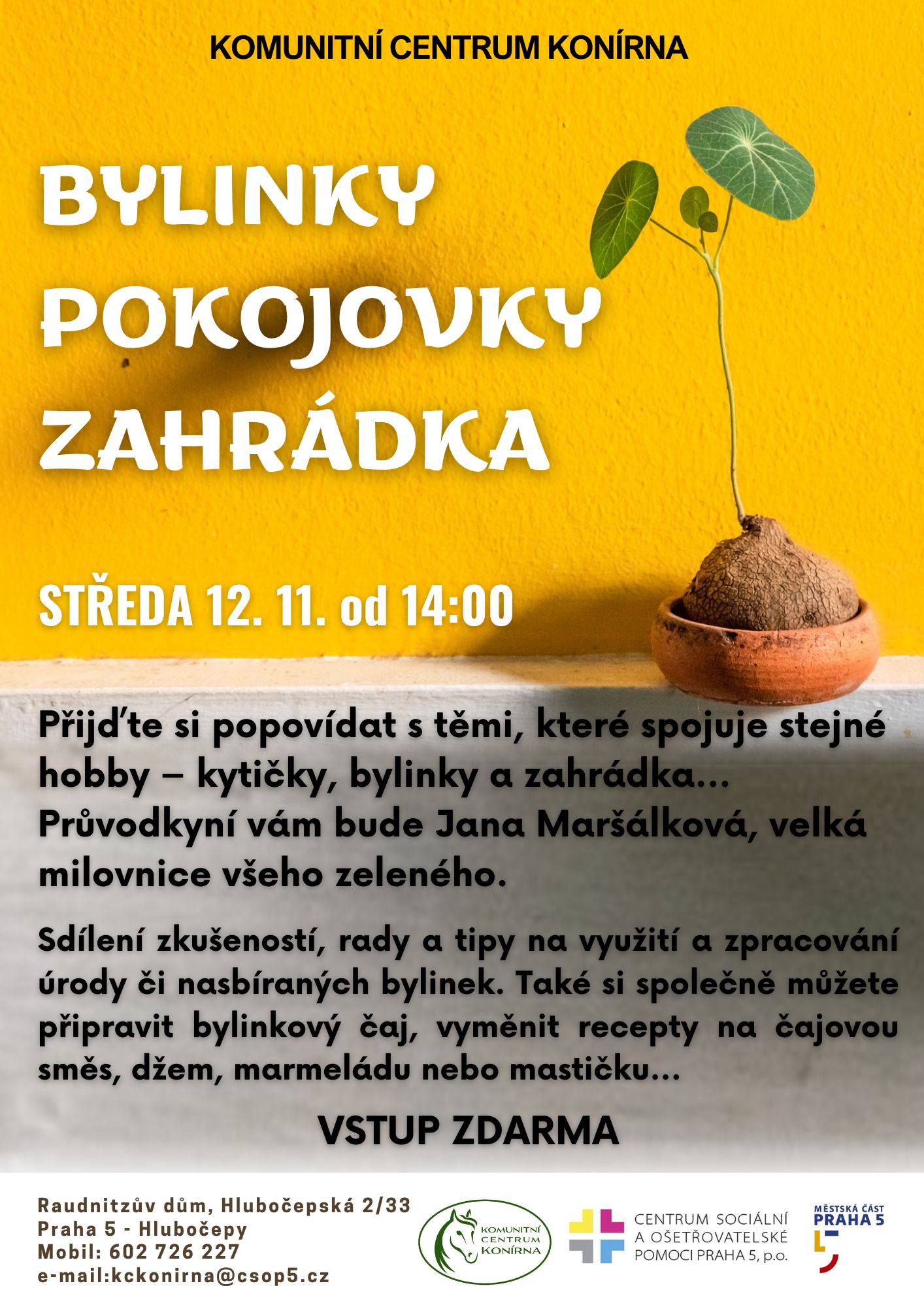 KOMUNITNÍ CENTRUM KONÍRNA

BYLINKY
POKOJOVKY
ZAHRÁDKA

STŘEDA 12. 11. od 14:00

Přijďte si popovídat s těmi, které spojuje stejné hobby – kytičky, bylinky a zahrádka... Průvodkyní vám bude Jana Maršálková, velká milovnice všeho zeleného.

Sdílení zkušeností, rady a tipy na využití a zpracování úrody či nasbíraných bylinek. Také si společně můžete připravit bylinkový čaj, vyměnit recepty na čajovou směs, džem, marmeládu nebo mastičku...

VSTUP ZDARMA

Raudnitzův dům, Hlubočepská 2/33
Praha 5 - Hlubočepy
Mobil: 602 726 227
e-mail:kckonirna@csop5.cz

KOMUNITNÍ CENTRUM KONÍRNA

CENTRUM SOCIÁLNÍ
A OŠETŘOVATELSKÉ
POMOCI PRAHA 5, p.o.

MĚSTSKÁ ČÁST
PRAHA 5